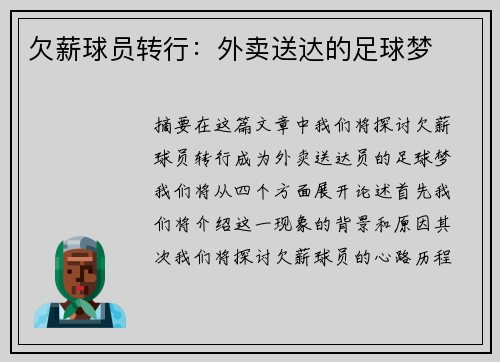 欠薪球员转行：外卖送达的足球梦

摘要在这篇文章中我们将探讨欠薪球员转行成为外卖送达员的足球梦我们将从四个方面展开论述首先我们将介绍这一现象的背景和原因其次我们将探讨欠薪球员的心路历程